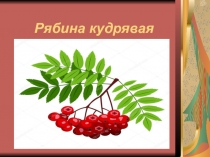 Рябина кудрявая